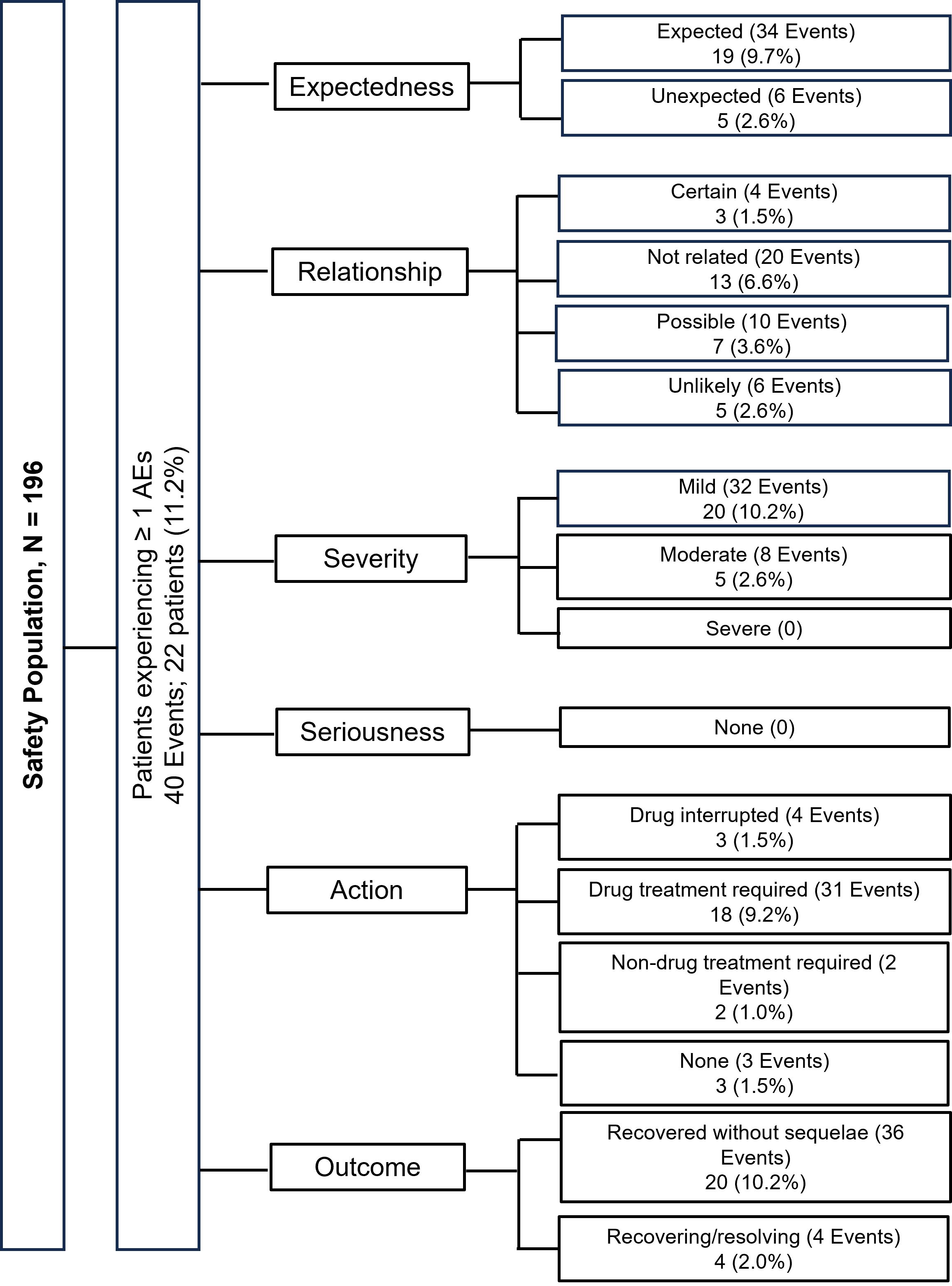 Safety Population, N = 196

Patients experiencing ≥ 1 AEs
40 Events; 22 patients (11.2%)

Expectedness

Expected (34 Events)
19 (9.7%)

Unexpected (6 Events)
5 (2.6%)

Relationship

Certain (4 Events)
3 (1.5%)

Not related (20 Events)
13 (6.6%)

Possible (10 Events)
7 (3.6%)

Unlikely (6 Events)
5 (2.6%)

Severity

Mild (32 Events)
20 (10.2%)

Moderate (8 Events)
5 (2.6%)

Severe (0)

Seriousness

None (0)

Action

Drug interrupted (4 Events)
3 (1.5%)

Drug treatment required (31 Events)
18 (9.2%)

Non-drug treatment required (2 Events)
2 (1.0%)

None (3 Events)
3 (1.5%)

Outcome

Recovered without sequelae (36 Events)
20 (10.2%)

Recovering/resolving (4 Events)
4 (2.0%)